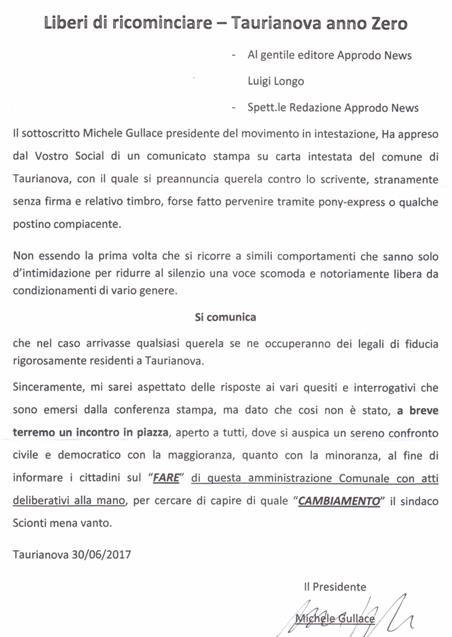 Liberi di ricominciare – Taurianova anno Zero

- Al gentile editore Approdo News
Luigi Longo
- Spett.le Redazione Approdo News

Il sottoscritto Michele Gullace presidente del movimento in intestazione, Ha appreso dal Vostro Social di un comunicato stampa su carta intestata del comune di Taurianova, con il quale si preannuncia querela contro lo scrivente, stranamente senza firma e relativo timbro, forse fatto pervenire tramite pony-express o qualche postino compiacente.

Non essendo la prima volta che si ricorre a simili comportamenti che sanno solo d'intimidazione per ridurre al silenzio una voce scomoda e notoriamente libera da condizionamenti di vario genere.

Si comunica

che nel caso arrivasse qualsiasi querela se ne occuperanno dei legali di fiducia rigorosamente residenti a Taurianova.

Sinceramente, mi sarei aspettato delle risposte ai vari quesiti e interrogativi che sono emersi dalla conferenza stampa, ma dato che cosi non è stato, a breve terremo un incontro in piazza, aperto a tutti, dove si auspica un sereno confronto civile e democratico con la maggioranza, quanto con la minoranza, al fine di informare i cittadini sul "FARE" di questa amministrazione Comunale con atti deliberativi alla mano, per cercare di capire di quale "CAMBIAMENTO" il sindaco Scionti mena vanto.

Taurianova 30/06/2017

Il Presidente
Michele Gullace